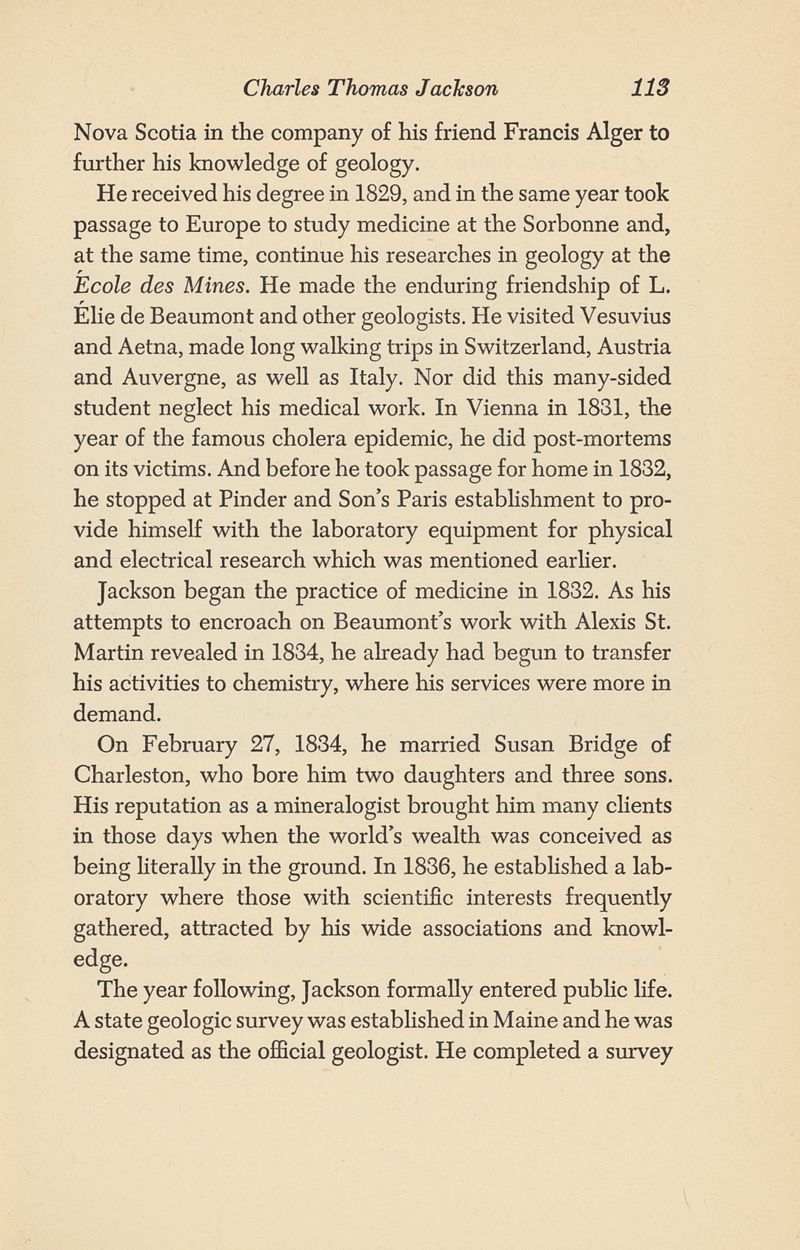 Charles Thomas Jackson 113

Nova Scotia in the company of his friend Francis Alger to further his knowledge of geology.

He received his degree in 1829, and in the same year took passage to Europe to study medicine at the Sorbonne and, at the same time, continue his researches in geology at the École des Mines. He made the enduring friendship of L. Élie de Beaumont and other geologists. He visited Vesuvius and Aetna, made long walking trips in Switzerland, Austria and Auvergne, as well as Italy. Nor did this many-sided student neglect his medical work. In Vienna in 1831, the year of the famous cholera epidemic, he did post-mortems on its victims. And before he took passage for home in 1832, he stopped at Pinder and Son's Paris establishment to provide himself with the laboratory equipment for physical and electrical research which was mentioned earlier.

Jackson began the practice of medicine in 1832. As his attempts to encroach on Beaumont's work with Alexis St. Martin revealed in 1834, he already had begun to transfer his activities to chemistry, where his services were more in demand.

On February 27, 1834, he married Susan Bridge of Charleston, who bore him two daughters and three sons. His reputation as a mineralogist brought him many clients in those days when the world's wealth was conceived as being literally in the ground. In 1836, he established a laboratory where those with scientific interests frequently gathered, attracted by his wide associations and knowledge.

The year following, Jackson formally entered public life. A state geologic survey was established in Maine and he was designated as the official geologist. He completed a survey